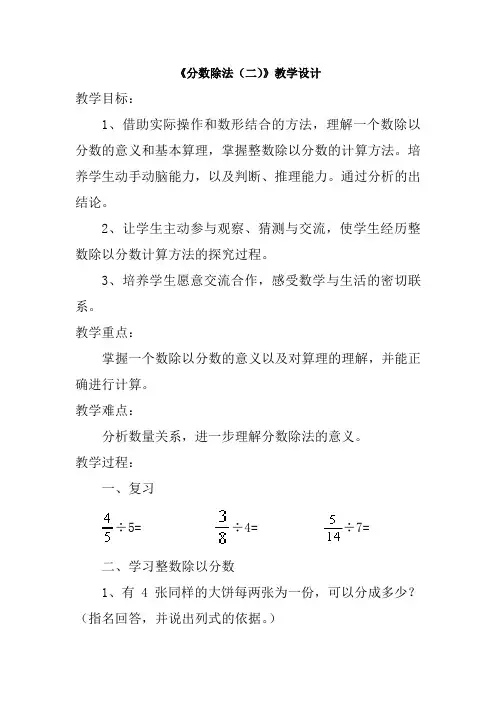 《分数除法（二）》教学设计

教学目标：

1、借助实际操作和数形结合的方法，理解一个数除以分数的意义和基本算理，掌握整数除以分数的计算方法。培养学生动手动脑能力，以及判断、推理能力。通过分析的出结论。

2、让学生主动参与观察、猜测与交流，使学生经历整数除以分数计算方法的探究过程。

3、培养学生愿意交流合作，感受数学与生活的密切联系。

教学重点：

掌握一个数除以分数的意义以及对算理的理解，并能正确进行计算。

教学难点：

分析数量关系，进一步理解分数除法的意义。

教学过程：

一、复习

$\frac{4}{5}\div5=$　　$\frac{3}{8}\div4=$　　$\frac{5}{14}\div7=$

二、学习整数除以分数

1、有 4 张同样的大饼每两张为一份，可以分成多少？（指名回答，并说出列式的依据。）